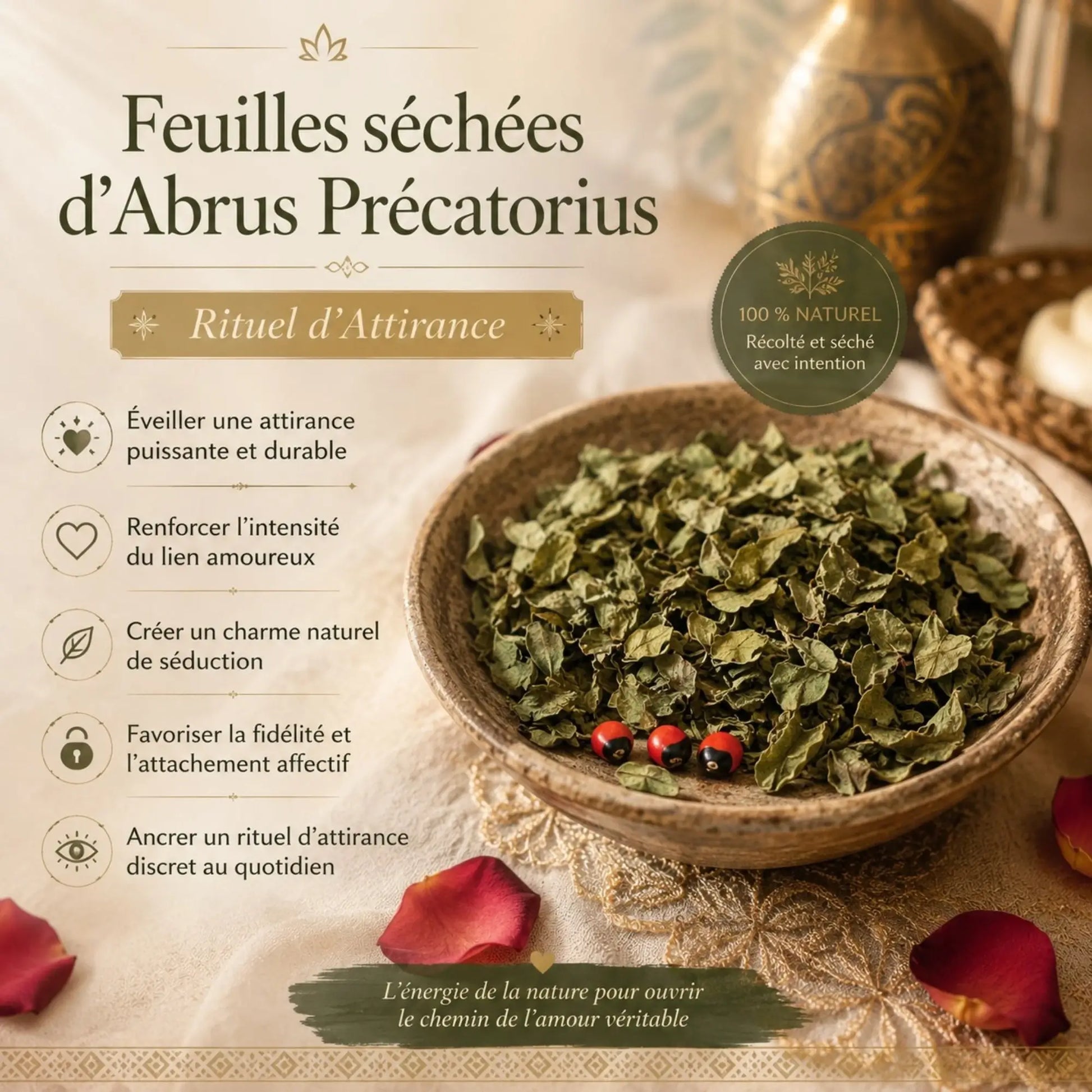 Feuilles séchées d'Abrus Précatorius

Rituel d'Attirance

100 % NATUREL
Récolté et séché avec intention

Éveiller une attirance puissante et durable

Renforcer l'intensité du lien amoureux

Créer un charme naturel de séduction

Favoriser la fidélité et l'attachement affectif

Ancrer un rituel d'attirance discret au quotidien

L'énergie de la nature pour ouvrir le chemin de l'amour véritable